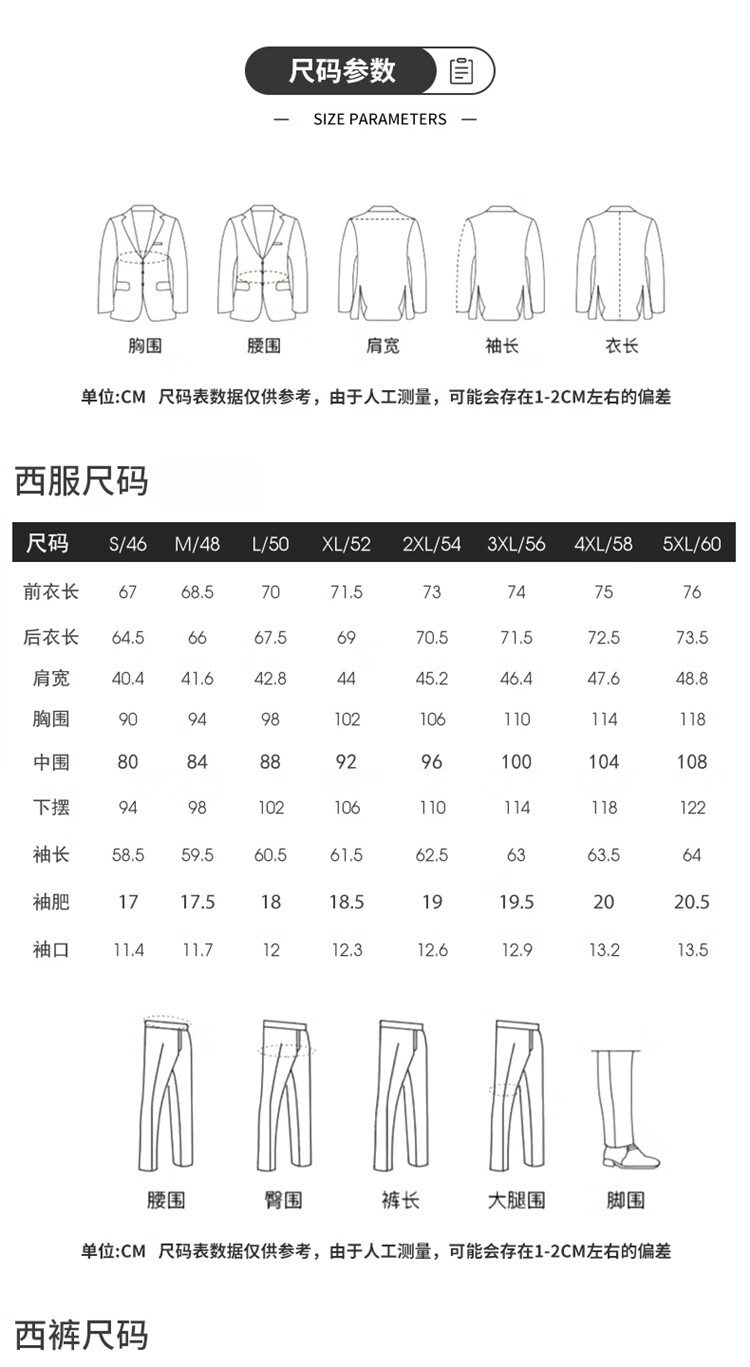 尺码参数

— SIZE PARAMETERS —

胸围 腰围 肩宽 袖长 衣长

单位:CM 尺码表数据仅供参考，由于人工测量，可能会存在1-2CM左右的偏差

西服尺码

| 尺码 | S/46 | M/48 | L/50 | XL/52 | 2XL/54 | 3XL/56 | 4XL/58 | 5XL/60 |
|---|---|---|---|---|---|---|---|---|
| 前衣长 | 67 | 68.5 | 70 | 71.5 | 73 | 74 | 75 | 76 |
| 后衣长 | 64.5 | 66 | 67.5 | 69 | 70.5 | 71.5 | 72.5 | 73.5 |
| 肩宽 | 40.4 | 41.6 | 42.8 | 44 | 45.2 | 46.4 | 47.6 | 48.8 |
| 胸围 | 90 | 94 | 98 | 102 | 106 | 110 | 114 | 118 |
| 中围 | 80 | 84 | 88 | 92 | 96 | 100 | 104 | 108 |
| 下摆 | 94 | 98 | 102 | 106 | 110 | 114 | 118 | 122 |
| 袖长 | 58.5 | 59.5 | 60.5 | 61.5 | 62.5 | 63 | 63.5 | 64 |
| 袖肥 | 17 | 17.5 | 18 | 18.5 | 19 | 19.5 | 20 | 20.5 |
| 袖口 | 11.4 | 11.7 | 12 | 12.3 | 12.6 | 12.9 | 13.2 | 13.5 |

腰围 臀围 裤长 大腿围 脚围

单位:CM 尺码表数据仅供参考，由于人工测量，可能会存在1-2CM左右的偏差

西裤尺码